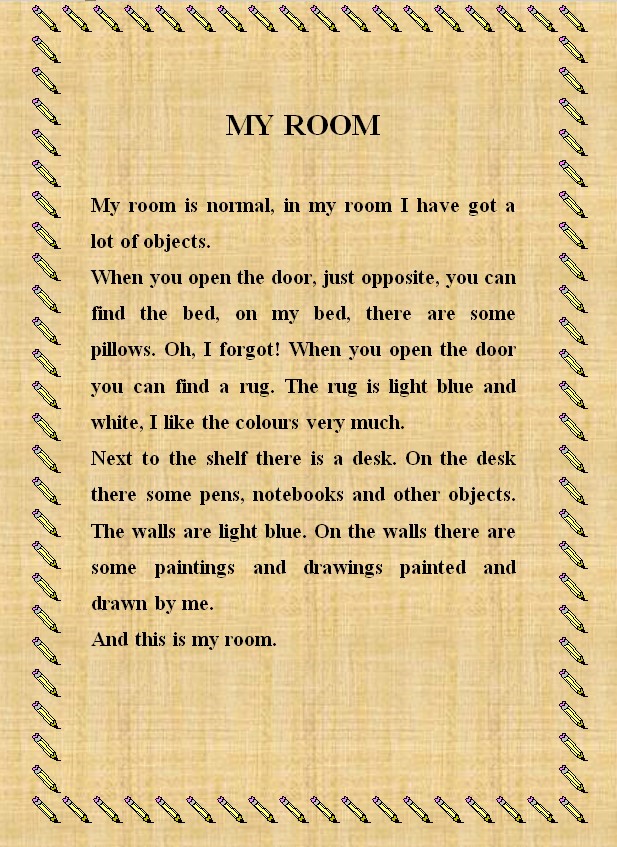 MY ROOM

My room is normal, in my room I have got a lot of objects.
When you open the door, just opposite, you can find the bed, on my bed, there are some pillows. Oh, I forgot! When you open the door you can find a rug. The rug is light blue and white, I like the colours very much.
Next to the shelf there is a desk. On the desk there some pens, notebooks and other objects. The walls are light blue. On the walls there are some paintings and drawings painted and drawn by me.
And this is my room.